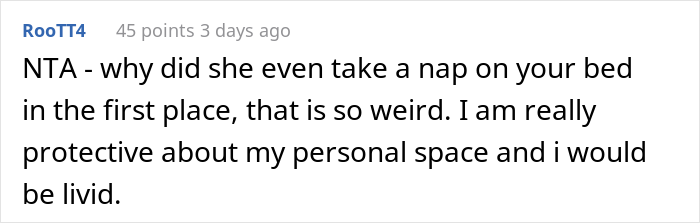 RooTT4 45 points 3 days ago

NTA - why did she even take a nap on your bed in the first place, that is so weird. I am really protective about my personal space and i would be livid.